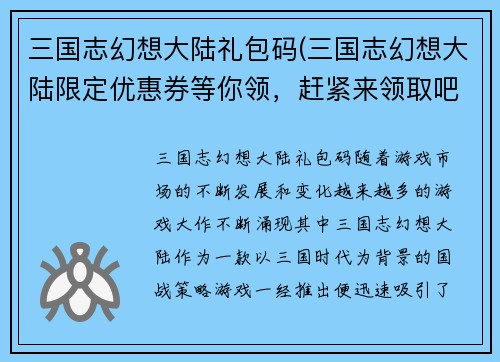 三国志幻想大陆礼包码(三国志幻想大陆限定优惠券等你领，赶紧来领取吧

三国志幻想大陆礼包码随着游戏市场的不断发展和变化越来越多的游戏大作不断涌现其中三国志幻想大陆作为一款以三国时代为背景的国战策略游戏一经推出便迅速吸引了